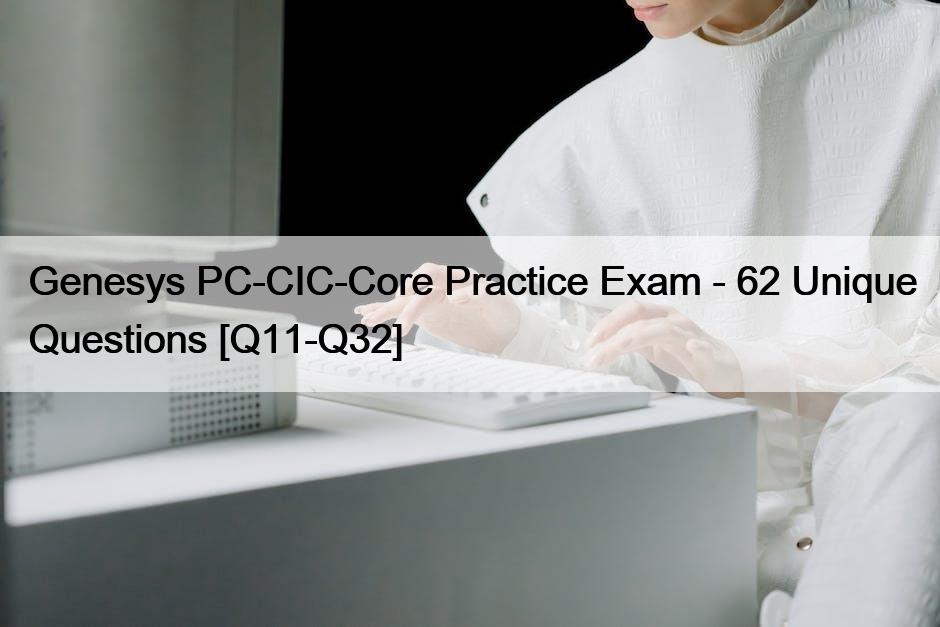 Genesys PC-CIC-Core Practice Exam - 62 Unique Questions [Q11-Q32]